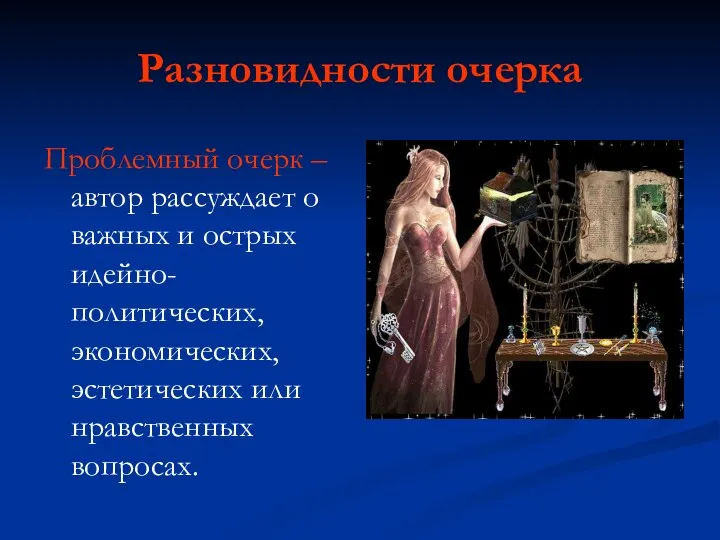 Разновидности очерка

Проблемный очерк – автор рассуждает о важных и острых идейно-политических, экономических, эстетических или нравственных вопросах.